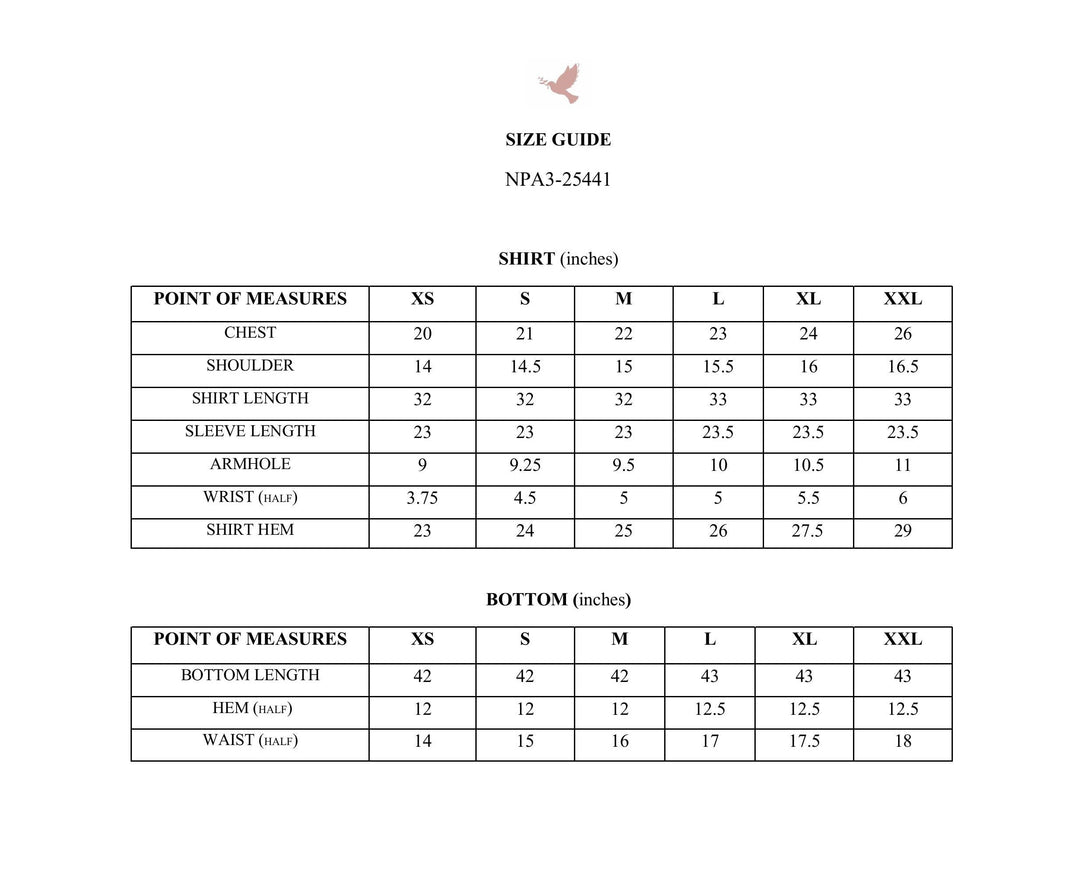 SIZE GUIDE

NPA3-25441

SHIRT (inches)

| POINT OF MEASURES | XS | S | M | L | XL | XXL |
|---|---|---|---|---|---|---|
| CHEST | 20 | 21 | 22 | 23 | 24 | 26 |
| SHOULDER | 14 | 14.5 | 15 | 15.5 | 16 | 16.5 |
| SHIRT LENGTH | 32 | 32 | 32 | 33 | 33 | 33 |
| SLEEVE LENGTH | 23 | 23 | 23 | 23.5 | 23.5 | 23.5 |
| ARMHOLE | 9 | 9.25 | 9.5 | 10 | 10.5 | 11 |
| WRIST (HALF) | 3.75 | 4.5 | 5 | 5 | 5.5 | 6 |
| SHIRT HEM | 23 | 24 | 25 | 26 | 27.5 | 29 |

BOTTOM (inches)

| POINT OF MEASURES | XS | S | M | L | XL | XXL |
|---|---|---|---|---|---|---|
| BOTTOM LENGTH | 42 | 42 | 42 | 43 | 43 | 43 |
| HEM (HALF) | 12 | 12 | 12 | 12.5 | 12.5 | 12.5 |
| WAIST (HALF) | 14 | 15 | 16 | 17 | 17.5 | 18 |